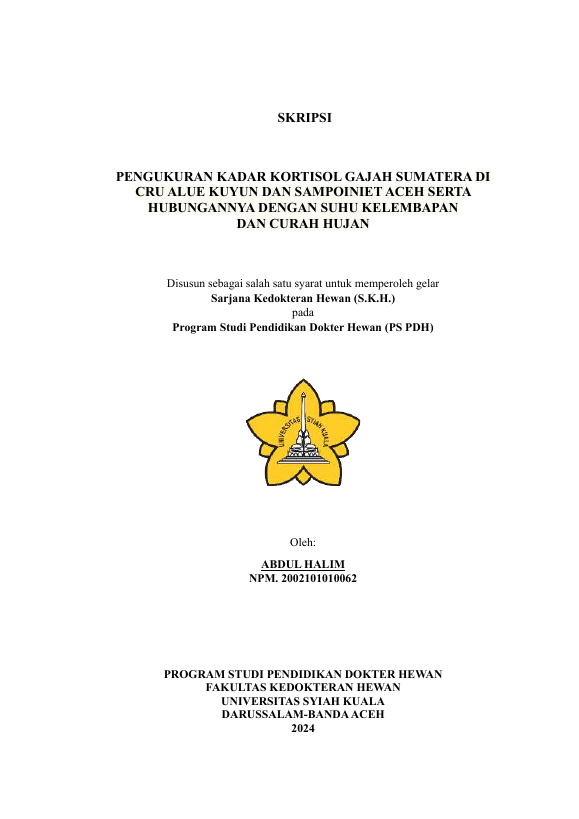 SKRIPSI

PENGUKURAN KADAR KORTISOL GAJAH SUMATERA DI CRU ALUE KUYUN DAN SAMPOINIET ACEH SERTA HUBUNGANNYA DENGAN SUHU KELEMBAPAN DAN CURAH HUJAN

Disusun sebagai salah satu syarat untuk memperoleh gelar
Sarjana Kedokteran Hewan (S.K.H.)
pada
Program Studi Pendidikan Dokter Hewan (PS PDH)

UNIVERSITAS SYIAH KUALA

Oleh:

ABDUL HALIM
NPM. 2002101010062

PROGRAM STUDI PENDIDIKAN DOKTER HEWAN
FAKULTAS KEDOKTERAN HEWAN
UNIVERSITAS SYIAH KUALA
DARUSSALAM-BANDA ACEH
2024